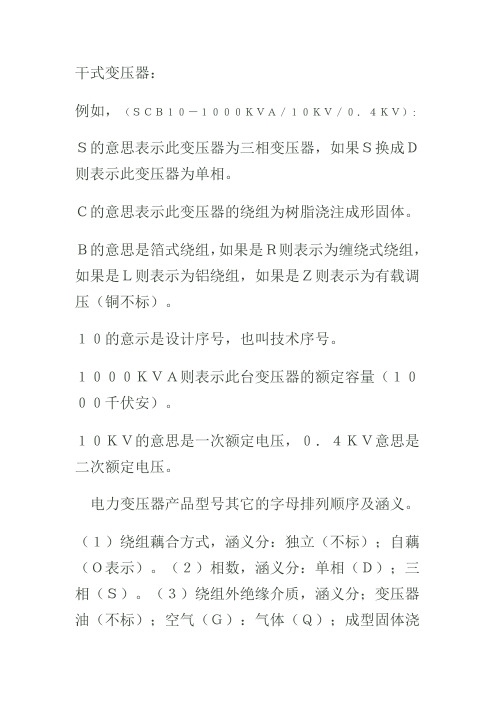 干式变压器：

例如，（ＳＣＢ１０－１０００ＫＶＡ／１０ＫＶ／０．４ＫＶ）：

Ｓ的意思表示此变压器为三相变压器，如果Ｓ换成Ｄ则表示此变压器为单相。

Ｃ的意思表示此变压器的绕组为树脂浇注成形固体。

Ｂ的意思是箔式绕组，如果是Ｒ则表示为缠绕式绕组，如果是Ｌ则表示为铝绕组，如果是Ｚ则表示为有载调压（铜不标）。

１０的意示是设计序号，也叫技术序号。

１０００ＫＶＡ则表示此台变压器的额定容量（１０００千伏安）。

１０ＫＶ的意思是一次额定电压，０．４ＫＶ意思是二次额定电压。

电力变压器产品型号其它的字母排列顺序及涵义。

（１）绕组藕合方式，涵义分：独立（不标）；自藕（Ｏ表示）。（２）相数，涵义分：单相（Ｄ）；三相（Ｓ）。（３）绕组外绝缘介质，涵义分：变压器油（不标）；空气（Ｇ）：气体（Ｑ）；成型固体浇